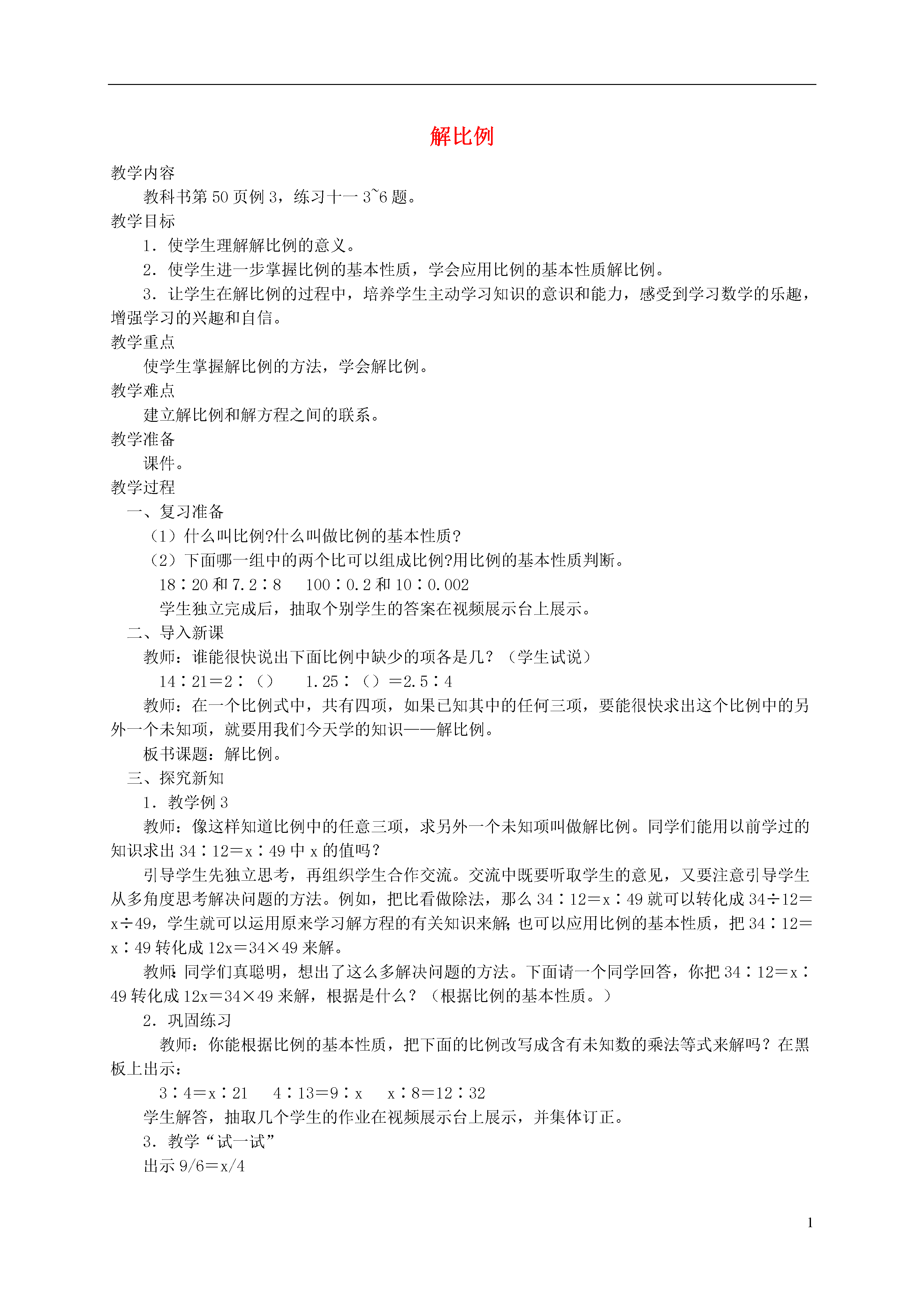 解比例

教学内容

教科书第50页例3，练习十一3~6题。

教学目标

1．使学生理解解比例的意义。

2．使学生进一步掌握比例的基本性质，学会应用比例的基本性质解比例。

3．让学生在解比例的过程中，培养学生主动学习知识的意识和能力，感受到学习数学的乐趣，增强学习的兴趣和自信。

教学重点

使学生掌握解比例的方法，学会解比例。

教学难点

建立解比例和解方程之间的联系。

教学准备

课件。

教学过程

一、复习准备

（1）什么叫比例?什么叫做比例的基本性质?

（2）下面哪一组中的两个比可以组成比例?用比例的基本性质判断。

18∶20和7.2∶8　100∶0.2和10∶0.002

学生独立完成后，抽取个别学生的答案在视频展示台上展示。

二、导入新课

教师：谁能很快说出下面比例中缺少的项各是几？（学生试说）

14∶21＝2∶（）　1.25∶（）＝2.5∶4

教师：在一个比例式中，共有四项，如果已知其中的任何三项，要能很快求出这个比例中的另外一个未知项，就要用我们今天学的知识——解比例。

板书课题：解比例。

三、探究新知

1．教学例3

教师：像这样知道比例中的任意三项，求另外一个未知项叫做解比例。同学们能用以前学过的知识求出34∶12＝x∶49中x的值吗？

引导学生先独立思考，再组织学生合作交流。交流中既要听取学生的意见，又要注意引导学生从多角度思考解决问题的方法。例如，把比看做除法，那么34∶12＝x∶49就可以转化成34÷12＝x÷49，学生就可以运用原来学习解方程的有关知识来解;也可以应用比例的基本性质，把34∶12＝x∶49转化成12x＝34×49来解。

教师:同学们真聪明，想出了这么多解决问题的方法。下面请一个同学回答，你把34∶12＝x∶49转化成12x＝34×49来解，根据是什么？（根据比例的基本性质。）

2．巩固练习

教师：你能根据比例的基本性质，把下面的比例改写成含有未知数的乘法等式来解吗？在黑板上出示：

3∶4＝x∶21　4∶13＝9∶x　x∶8＝12∶32

学生解答，抽取几个学生的作业在视频展示台上展示，并集体订正。

3．教学“试一试”

出示9/6＝x/4

1